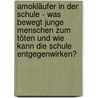 amokläufer in der schule - was bewegt junge menschen zum töten und wie kann die schule entgegenwirken?